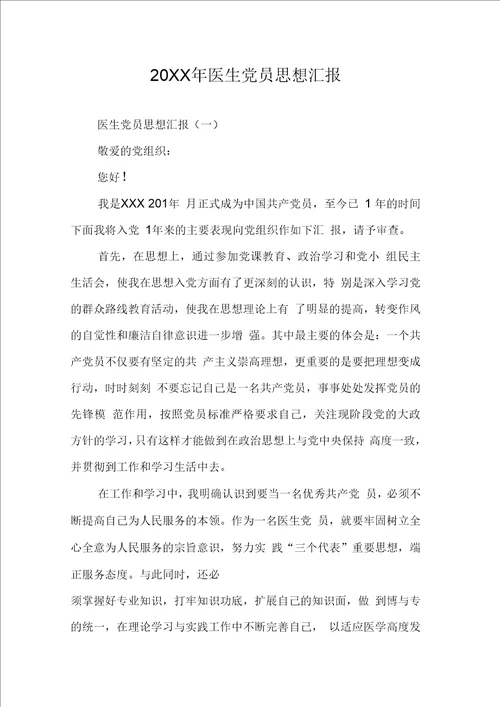 20XX年医生党员思想汇报

医生党员思想汇报（一）

敬爱的党组织：

您好！

我是XXX 201年 月正式成为中国共产党员，至今已 1年的时间下面我将入党 1年来的主要表现向党组织作如下汇 报，请予审查。

首先，在思想上，通过参加党课教育、政治学习和党小 组民主生活会，使我在思想入党方面有了更深刻的认识，特 别是深入学习党的群众路线教育活动，使我在思想理论上有 了明显的提高，转变作风的自觉性和廉洁自律意识进一步增 强。其中最主要的体会是：一个共产党员不仅要有坚定的共 产主义崇高理想，更重要的是要把理想变成行动，时时刻刻 不要忘记自己是一名共产党员，事事处处发挥党员的先锋模 范作用，按照党员标准严格要求自己，关注现阶段党的大政方针的学习，只有这样才能做到在政治思想上与党中央保持 高度一致，并贯彻到工作和学习生活中去。

在工作和学习中，我明确认识到要当一名优秀共产党 员，必须不断提高自己为人民服务的本领。作为一名医生党 员，就要牢固树立全心全意为人民服务的宗旨意识，努力实 践“三个代表”重要思想，端正服务态度。与此同时，还必

须掌握好专业知识，打牢知识功底，扩展自己的知识面，做 到博与专的统一，在理论学习与实践工作中不断完善自己， 以适应医学高度发